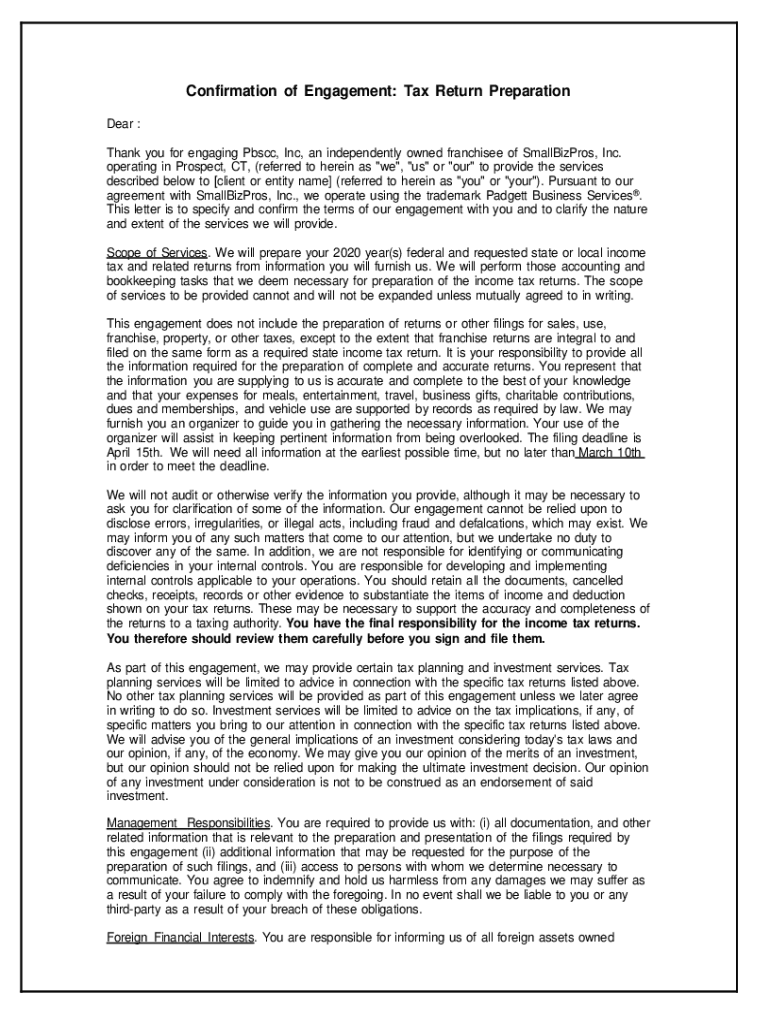 Confirmation of Engagement: Tax Return Preparation

Dear :

Thank you for engaging Pbscc, Inc, an independently owned franchisee of SmallBizPros, Inc. operating in Prospect, CT, (referred to herein as "we", "us" or "our" to provide the services described below to [client or entity name] (referred to herein as "you" or "your"). Pursuant to our agreement with SmallBizPros, Inc., we operate using the trademark Padgett Business Services®. This letter is to specify and confirm the terms of our engagement with you and to clarify the nature and extent of the services we will provide.

Scope of Services. We will prepare your 2020 year(s) federal and requested state or local income tax and related returns from information you will furnish us. We will perform those accounting and bookkeeping tasks that we deem necessary for preparation of the income tax returns. The scope of services to be provided cannot and will not be expanded unless mutually agreed to in writing.

This engagement does not include the preparation of returns or other filings for sales, use, franchise, property, or other taxes, except to the extent that franchise returns are integral to and filed on the same form as a required state income tax return. It is your responsibility to provide all the information required for the preparation of complete and accurate returns. You represent that the information you are supplying to us is accurate and complete to the best of your knowledge and that your expenses for meals, entertainment, travel, business gifts, charitable contributions, dues and memberships, and vehicle use are supported by records as required by law. We may furnish you an organizer to guide you in gathering the necessary information. Your use of the organizer will assist in keeping pertinent information from being overlooked. The filing deadline is April 15th. We will need all information at the earliest possible time, but no later than March 10th in order to meet the deadline.

We will not audit or otherwise verify the information you provide, although it may be necessary to ask you for clarification of some of the information. Our engagement cannot be relied upon to disclose errors, irregularities, or illegal acts, including fraud and defalcations, which may exist. We may inform you of any such matters that come to our attention, but we undertake no duty to discover any of the same. In addition, we are not responsible for identifying or communicating deficiencies in your internal controls. You are responsible for developing and implementing internal controls applicable to your operations. You should retain all the documents, cancelled checks, receipts, records or other evidence to substantiate the items of income and deduction shown on your tax returns. These may be necessary to support the accuracy and completeness of the returns to a taxing authority. You have the final responsibility for the income tax returns. You therefore should review them carefully before you sign and file them.

As part of this engagement, we may provide certain tax planning and investment services. Tax planning services will be limited to advice in connection with the specific tax returns listed above. No other tax planning services will be provided as part of this engagement unless we later agree in writing to do so. Investment services will be limited to advice on the tax implications, if any, of specific matters you bring to our attention in connection with the specific tax returns listed above. We will advise you of the general implications of an investment considering today's tax laws and our opinion, if any, of the economy. We may give you our opinion of the merits of an investment, but our opinion should not be relied upon for making the ultimate investment decision. Our opinion of any investment under consideration is not to be construed as an endorsement of said investment.

Management Responsibilities. You are required to provide us with: (i) all documentation, and other related information that is relevant to the preparation and presentation of the filings required by this engagement (ii) additional information that may be requested for the purpose of the preparation of such filings, and (iii) access to persons with whom we determine necessary to communicate. You agree to indemnify and hold us harmless from any damages we may suffer as a result of your failure to comply with the foregoing. In no event shall we be liable to you or any third-party as a result of your breach of these obligations.

Foreign Financial Interests. You are responsible for informing us of all foreign assets owned